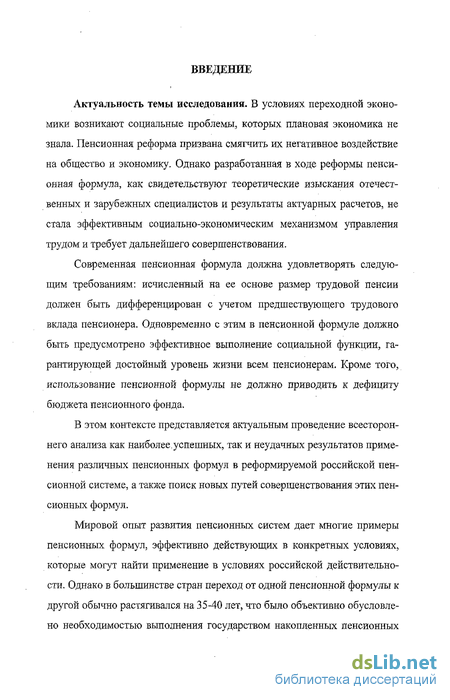 ВВЕДЕНИЕ

Актуальность темы исследования. В условиях переходной экономики возникают социальные проблемы, которых плановая экономика не знала. Пенсионная реформа призвана смягчить их негативное воздействие на общество и экономику. Однако разработанная в ходе реформы пенсионная формула, как свидетельствуют теоретические изыскания отечественных и зарубежных специалистов и результаты актуарных расчетов, не стала эффективным социально-экономическим механизмом управления трудом и требует дальнейшего совершенствования.

Современная пенсионная формула должна удовлетворять следующим требованиям: исчисленный на ее основе размер трудовой пенсии должен быть дифференцирован с учетом предшествующего трудового вклада пенсионера. Одновременно с этим в пенсионной формуле должно быть предусмотрено эффективное выполнение социальной функции, гарантирующей достойный уровень жизни всем пенсионерам. Кроме того, использование пенсионной формулы не должно приводить к дефициту бюджета пенсионного фонда.

В этом контексте представляется актуальным проведение всестороннего анализа как наиболее успешных, так и неудачных результатов применения различных пенсионных формул в реформируемой российской пенсионной системе, а также поиск новых путей совершенствования этих пенсионных формул.

Мировой опыт развития пенсионных систем дает многие примеры пенсионных формул, эффективно действующих в конкретных условиях, которые могут найти применение в условиях российской действительности. Однако в большинстве стран переход от одной пенсионной формулы к другой обычно растягивался на 35-40 лет, что было объективно обусловлено необходимостью выполнения государством накопленных пенсионных

dsLib.net
библиотека диссертаций